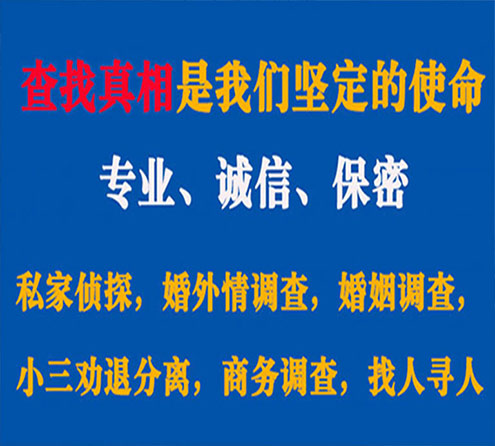 查找真相是我们坚定的使命

专业、诚信、保密

私家侦探，婚外情调查，婚姻调查，

小三劝退分离，商务调查，找人寻人